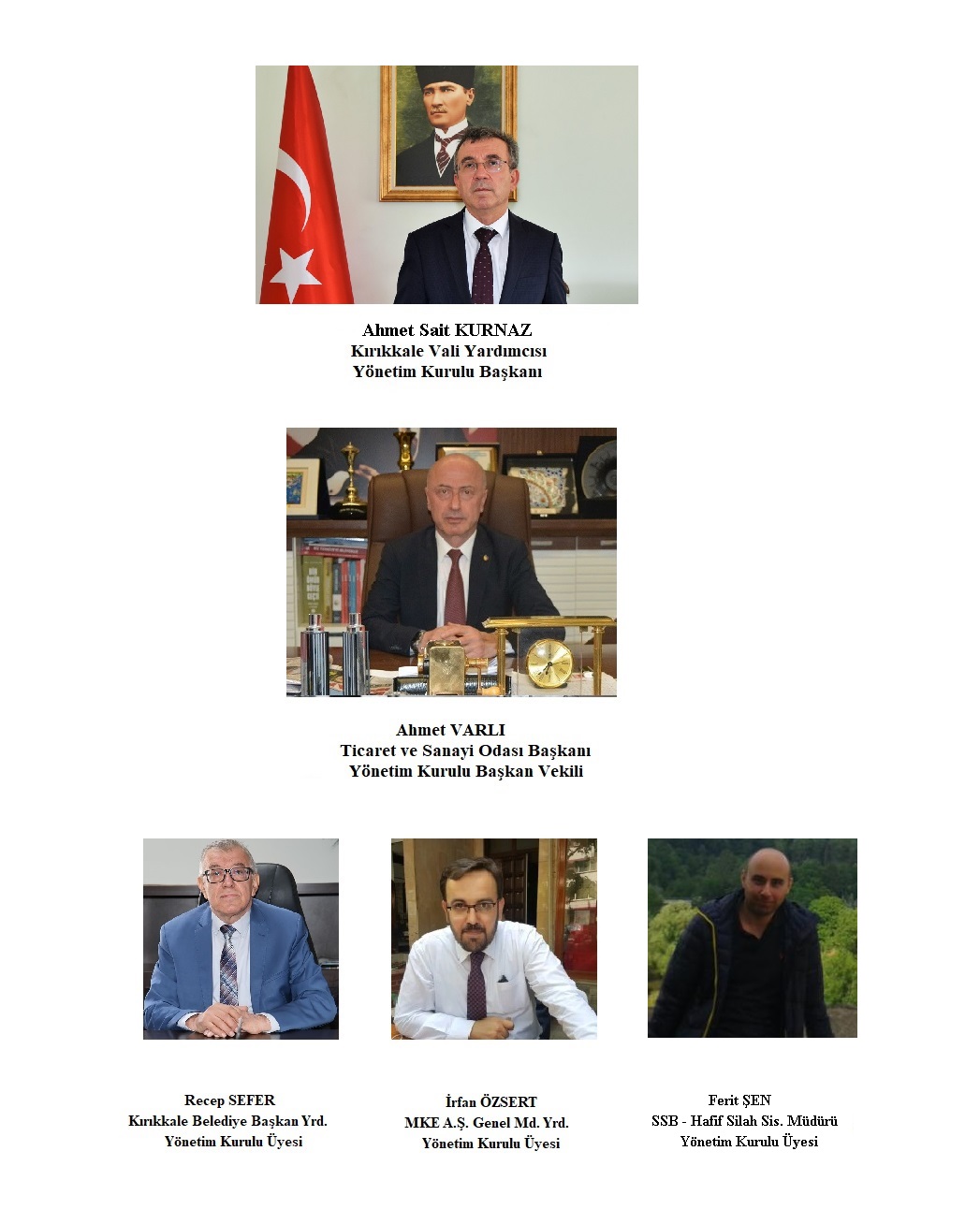 Ahmet Sait KURNAZ
Kırıkkale Vali Yardımcısı
Yönetim Kurulu Başkanı

Ahmet VARLI
Ticaret ve Sanayi Odası Başkanı
Yönetim Kurulu Başkan Vekili

Recep SEFER
Kırıkkale Belediye Başkan Yrd.
Yönetim Kurulu Üyesi

İrfan ÖZSERT
MKE A.Ş. Genel Md. Yrd.
Yönetim Kurulu Üyesi

Ferit ŞEN
SSB - Hafif Silah Sis. Müdürü
Yönetim Kurulu Üyesi